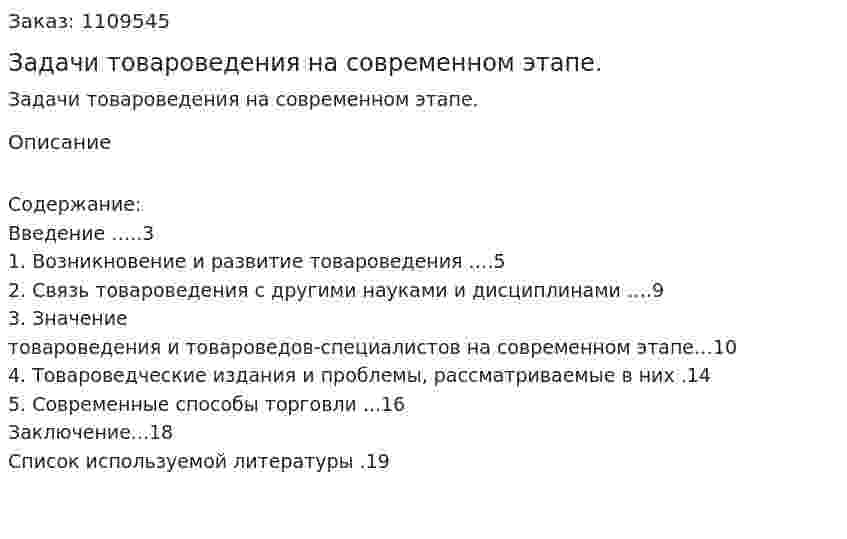 Заказ: 1109545

Задачи товароведения на современном этапе.

Задачи товароведения на современном этапе.

Описание

Содержание:
Введение .....3
1. Возникновение и развитие товароведения ....5
2. Связь товароведения с другими науками и дисциплинами ....9
3. Значение
товароведения и товароведов-специалистов на современном этапе...10
4. Товароведческие издания и проблемы, рассматриваемые в них .14
5. Современные способы торговли ...16
Заключение...18
Список используемой литературы .19